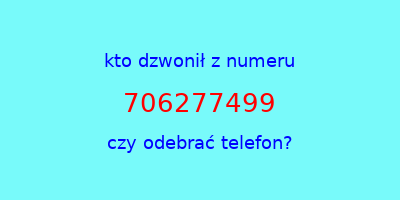 kto dzwonił z numeru

706277499

czy odebrać telefon?